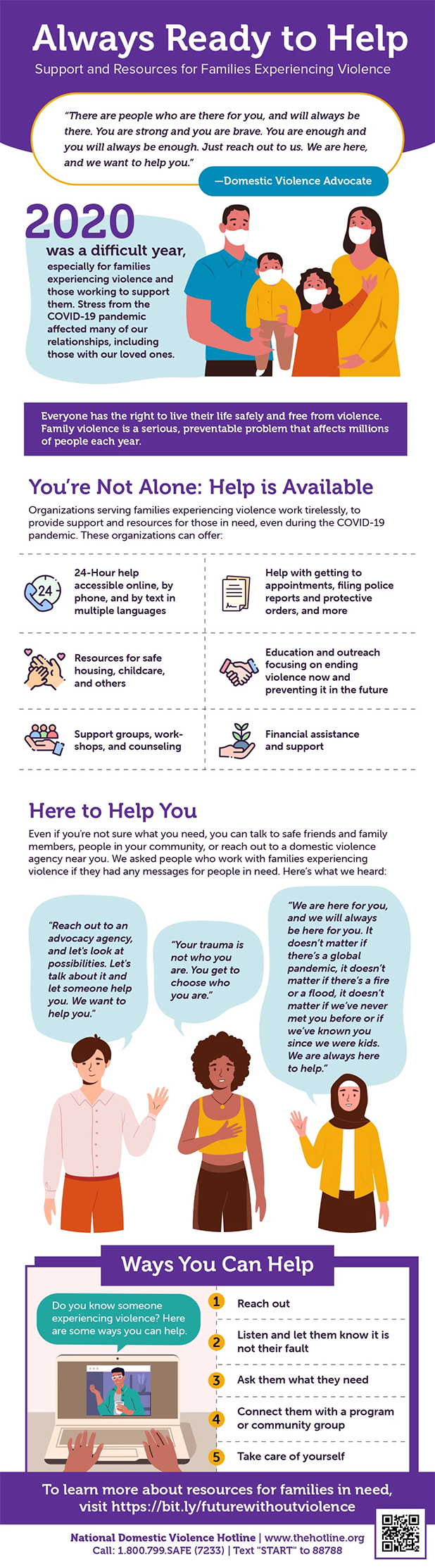 Always Ready to Help
Support and Resources for Families Experiencing Violence

"There are people who are there for you, and will always be there. You are strong and you are brave. You are enough and you will always be enough. Just reach out to us. We are here, and we want to help you."
—Domestic Violence Advocate

2020
was a difficult year, especially for families experiencing violence and those working to support them. Stress from the COVID-19 pandemic affected many of our relationships, including those with our loved ones.

Everyone has the right to live their life safely and free from violence. Family violence is a serious, preventable problem that affects millions of people each year.

You're Not Alone: Help is Available
Organizations serving families experiencing violence work tirelessly, to provide support and resources for those in need, even during the COVID-19 pandemic. These organizations can offer:

24
24-Hour help accessible online, by phone, and by text in multiple languages

Help with getting to appointments, filing police reports and protective orders, and more

Resources for safe housing, childcare, and others

Education and outreach focusing on ending violence now and preventing it in the future

Support groups, workshops, and counseling

Financial assistance and support

Here to Help You
Even if you're not sure what you need, you can talk to safe friends and family members, people in your community, or reach out to a domestic violence agency near you. We asked people who work with families experiencing violence if they had any messages for people in need. Here's what we heard:

"Reach out to an advocacy agency, and let's look at possibilities. Let's talk about it and let someone help you. We want to help you."

"Your trauma is not who you are. You get to choose who you are."

"We are here for you, and we will always be here for you. It doesn't matter if there's a global pandemic, it doesn't matter if there's a fire or a flood, it doesn't matter if we've never met you before or if we've known you since we were kids. We are always here to help."

Ways You Can Help
Do you know someone experiencing violence? Here are some ways you can help.
1 Reach out
2 Listen and let them know it is not their fault
3 Ask them what they need
4 Connect them with a program or community group
5 Take care of yourself

To learn more about resources for families in need, visit https://bit.ly/futurewithoutviolence

National Domestic Violence Hotline | www.thehotline.org
Call: 1.800.799.SAFE (7233) | Text "START" to 88788